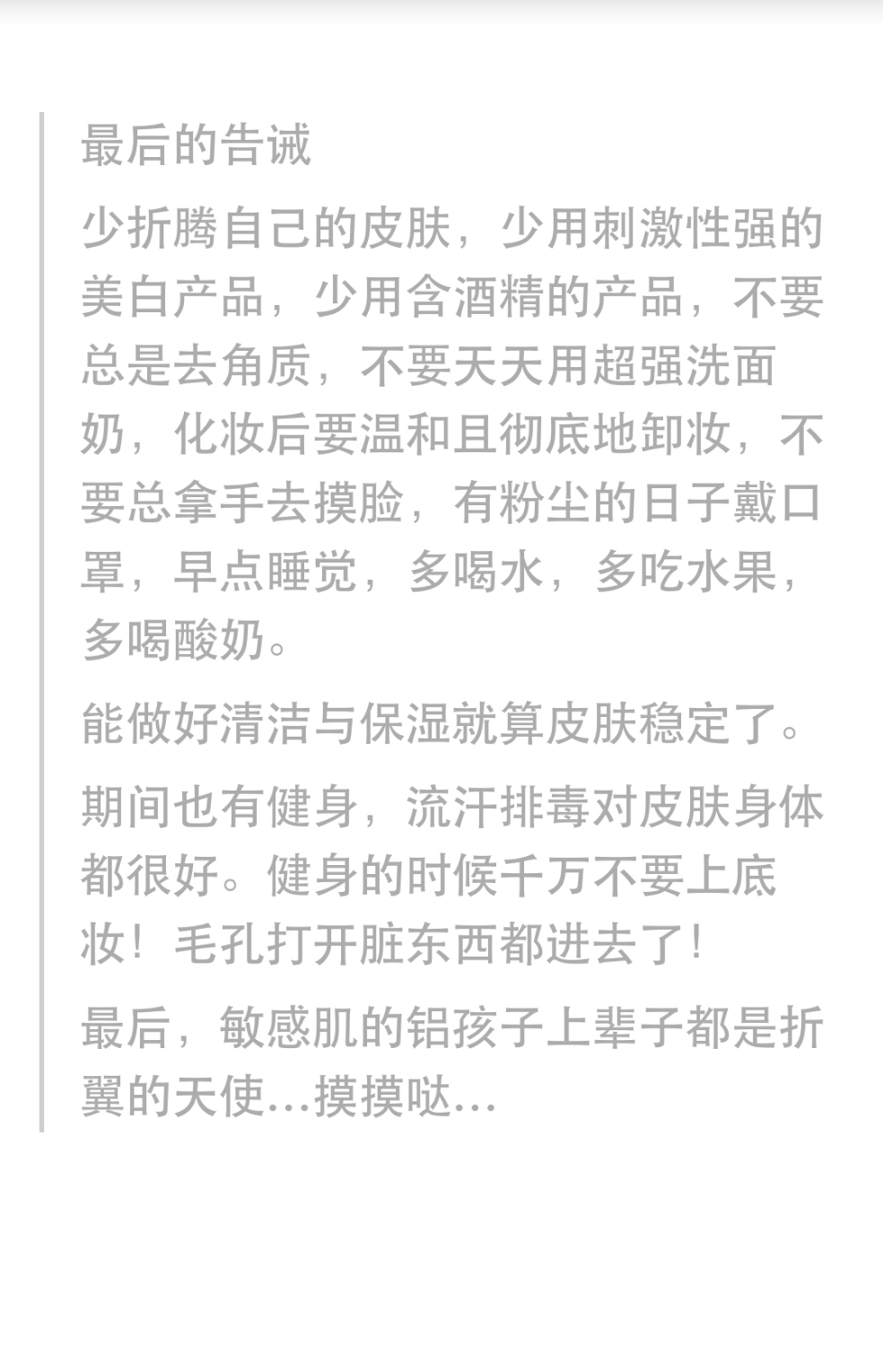 最后的告诫

少折腾自己的皮肤，少用刺激性强的美白产品，少用含酒精的产品，不要总是去角质，不要天天用超强洗面奶，化妆后要温和且彻底地卸妆，不要总拿手去摸脸，有粉尘的日子戴口罩，早点睡觉，多喝水，多吃水果，多喝酸奶。

能做好清洁与保湿就算皮肤稳定了。

期间也有健身，流汗排毒对皮肤身体都很好。健身的时候千万不要上底妆！毛孔打开脏东西都进去了！

最后，敏感肌的铝孩子上辈子都是折翼的天使…摸摸哒…